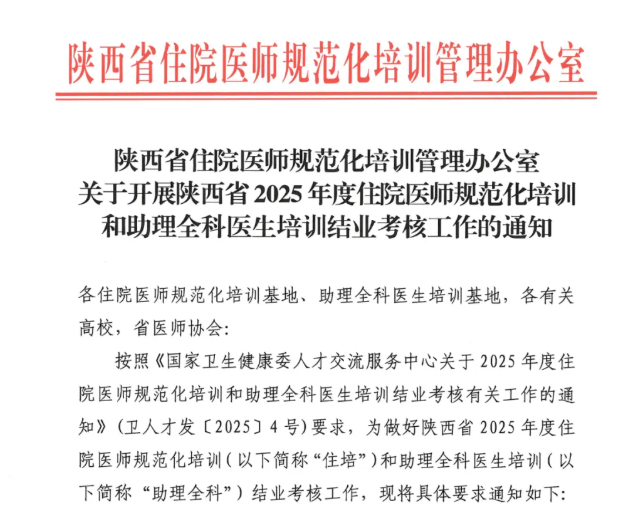 陕西省住院医师规范化培训管理办公室

陕西省住院医师规范化培训管理办公室
关于开展陕西省 2025 年度住院医师规范化培训
和助理全科医生培训结业考核工作的通知

各住院医师规范化培训基地、助理全科医生培训基地，各有关高校，省医师协会:

按照《国家卫生健康委人才交流服务中心关于 2025 年度住院医师规范化培训和助理全科医生培训结业考核有关工作的通知》（卫人才发〔2025〕4 号）要求，为做好陕西省 2025 年度住院医师规范化培训（以下简称“住培”）和助理全科医生培训（以下简称“助理全科”）结业考核工作，现将具体要求通知如下: